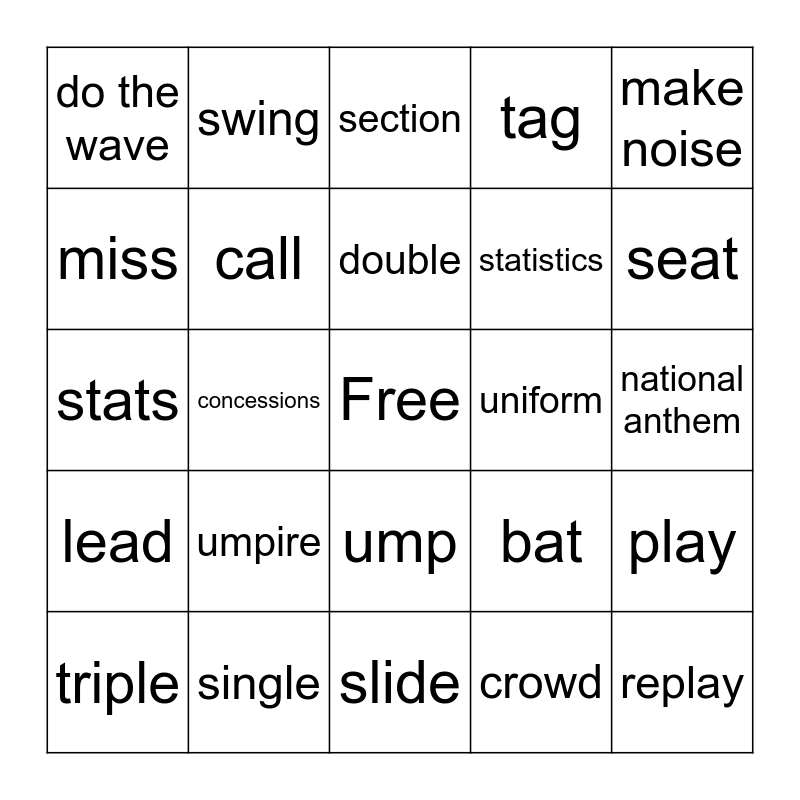 | do the wave | swing | section | tag | make noise |
|---|---|---|---|---|
| miss | call | double | statistics | seat |
| stats | concessions | Free | uniform | national anthem |
| lead | umpire | ump | bat | play |
| triple | single | slide | crowd | replay |